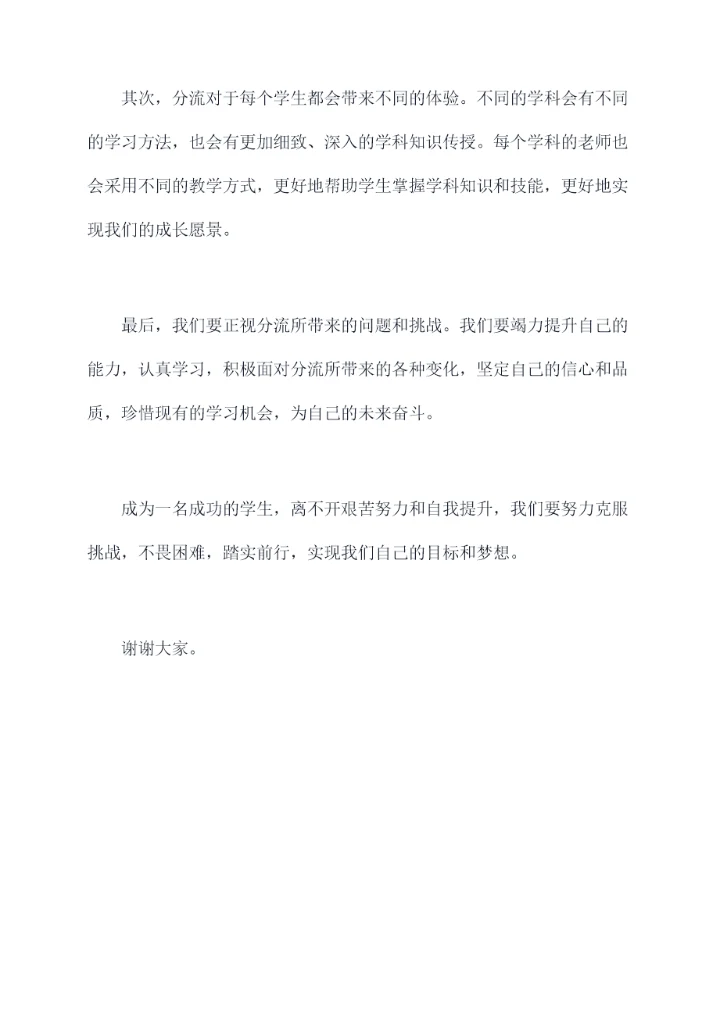 其次，分流对于每个学生都会带来不同的体验。不同的学科会有不同的学习方法，也会有更加细致、深入的学科知识传授。每个学科的老师也会采用不同的教学方式，更好地帮助学生掌握学科知识和技能，更好地实现我们的成长愿景。

最后，我们要正视分流所带来的问题和挑战。我们要竭力提升自己的能力，认真学习，积极面对分流所带来的各种变化，坚定自己的信心和品质，珍惜现有的学习机会，为自己的未来奋斗。

成为一名成功的学生，离不开艰苦努力和自我提升，我们要努力克服挑战，不畏困难，踏实前行，实现我们自己的目标和梦想。

谢谢大家。